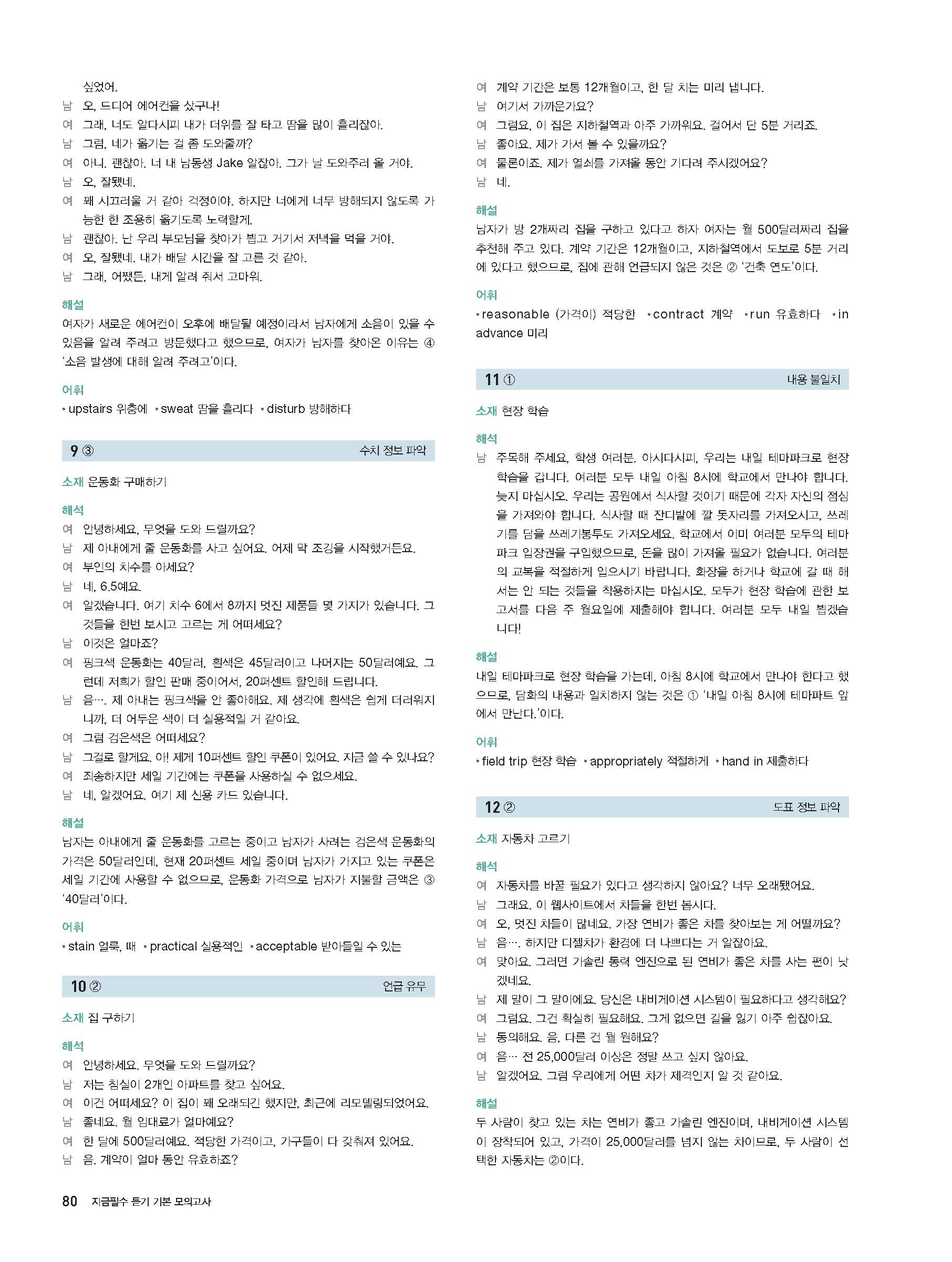 싶었어.
남 오, 드디어 에어컨을 샀구나!
여 그래, 너도 알다시피 내가 더위를 잘 타고 땀을 많이 흘리잖아.
남 그럼, 네가 옮기는 걸 좀 도와줄까?
여 아니. 괜찮아. 너 내 남동생 Jake 알잖아. 그가 날 도와주러 올 거야.
남 오, 잘됐네.
여 꽤 시끄러울 거 같아 걱정이야. 하지만 너에게 너무 방해되지 않도록 가능한 한 조용히 옮기도록 노력할게.
남 괜찮아. 난 우리 부모님을 찾아가 뵙고 거기서 저녁을 먹을 거야.
여 오, 잘됐네. 내가 배달 시간을 잘 고른 것 같아.
남 그래, 어쨌든, 내게 알려 줘서 고마워.

해설
여자가 새로운 에어컨이 오후에 배달될 예정이라서 남자에게 소음이 있을 수 있음을 알려 주려고 방문했다고 했으므로, 여자가 남자를 찾아온 이유는 ④ '소음 발생에 대해 알려 주려고'이다.

어휘
• upstairs 위층에 • sweat 땀을 흘리다 • disturb 방해하다

9 ③ 수치 정보 파악

소재 운동화 구매하기

해석
여 안녕하세요, 무엇을 도와 드릴까요?
남 제 아내에게 줄 운동화를 사고 싶어요. 어제 막 조깅을 시작했거든요.
여 부인의 치수를 아세요?
남 네, 6.5예요.
여 알겠습니다. 여기 치수 6에서 8까지 멋진 제품들 몇 가지가 있습니다. 그것들을 한번 보시고 고르는 게 어떠세요?
남 이것은 얼마죠?
여 핑크색 운동화는 40달러, 흰색은 45달러이고 나머지는 50달러예요. 그런데 저희가 할인 판매 중이어서, 20퍼센트 할인해 드립니다.
남 음…. 제 아내는 핑크색을 안 좋아해요. 제 생각에 흰색은 쉽게 더러워지니까, 더 어두운 색이 더 실용적일 거 같아요.
여 그럼 검은색은 어떠세요?
남 그걸로 할게요. 아! 제게 10퍼센트 할인 쿠폰이 있어요. 지금 쓸 수 있나요?
여 죄송하지만 세일 기간에는 쿠폰을 사용하실 수 없으세요.
남 네, 알겠어요. 여기 제 신용 카드 있습니다.

해설
남자는 아내에게 줄 운동화를 고르는 중이고 남자가 사려는 검은색 운동화의 가격은 50달러인데, 현재 20퍼센트 세일 중이며 남자가 가지고 있는 쿠폰은 세일 기간에 사용할 수 없으므로, 운동화 가격으로 남자가 지불할 금액은 ③ '40달러'이다.

어휘
• stain 얼룩, 때 • practical 실용적인 • acceptable 받아들일 수 있는

10 ② 언급 유무

소재 집 구하기

해석
여 안녕하세요. 무엇을 도와 드릴까요?
남 저는 침실이 2개인 아파트를 찾고 싶어요.
여 이건 어떠세요? 이 집이 꽤 오래되긴 했지만, 최근에 리모델링되었어요.
남 좋네요. 월 임대료가 얼마예요?
여 한 달에 500달러예요. 적당한 가격이고, 가구들이 다 갖춰져 있어요.
남 음. 계약이 얼마 동안 유효하죠?
여 계약 기간은 보통 12개월이고, 한 달 치는 미리 냅니다.
남 여기서 가까운가요?
여 그럼요, 이 집은 지하철역과 아주 가까워요. 걸어서 단 5분 거리죠.
남 좋아요. 제가 가서 볼 수 있을까요?
여 물론이죠. 제가 열쇠를 가져올 동안 기다려 주시겠어요?
남 네.

해설
남자가 방 2개짜리 집을 구하고 있다고 하자 여자는 월 500달러짜리 집을 추천해 주고 있다. 계약 기간은 12개월이고, 지하철역에서 도보로 5분 거리에 있다고 했으므로, 집에 관해 언급되지 않은 것은 ② '건축 연도'이다.

어휘
• reasonable (가격이) 적당한 • contract 계약 • run 유효하다 • in advance 미리

11 ① 내용 불일치

소재 현장 학습

해석
남 주목해 주세요, 학생 여러분. 아시다시피, 우리는 내일 테마파크로 현장 학습을 갑니다. 여러분 모두 내일 아침 8시에 학교에서 만나야 합니다. 늦지 마십시오. 우리는 공원에서 식사할 것이기 때문에 각자 자신의 점심을 가져와야 합니다. 식사할 때 잔디밭에 깔 돗자리를 가져오시고, 쓰레기를 담을 쓰레기봉투도 가져오세요. 학교에서 이미 여러분 모두의 테마파크 입장권을 구입했으므로, 돈을 많이 가져올 필요가 없습니다. 여러분의 교복을 적절하게 입으시기 바랍니다. 화장을 하거나 학교에 갈 때 해서는 안 되는 것들을 착용하지는 마십시오. 모두가 현장 학습에 관한 보고서를 다음 주 월요일에 제출해야 합니다. 여러분 모두 내일 뵙겠습니다!

해설
내일 테마파크로 현장 학습을 가는데, 아침 8시에 학교에서 만나야 한다고 했으므로, 담화의 내용과 일치하지 않는 것은 ① '내일 아침 8시에 테마파트 앞에서 만난다.'이다.

어휘
• field trip 현장 학습 • appropriately 적절하게 • hand in 제출하다

12 ② 도표 정보 파악

소재 자동차 고르기

해석
여 자동차를 바꿀 필요가 있다고 생각하지 않아요? 너무 오래됐어요.
남 그래요. 이 웹사이트에서 차들을 한번 봅시다.
여 오, 멋진 차들이 많네요. 가장 연비가 좋은 차를 찾아보는 게 어떨까요?
남 음…. 하지만 디젤차가 환경에 더 나쁘다는 거 알잖아요.
여 맞아요. 그러면 가솔린 동력 엔진으로 된 연비가 좋은 차를 사는 편이 낫겠네요.
남 제 말이 그 말이에요. 당신은 내비게이션 시스템이 필요하다고 생각해요?
여 그럼요. 그건 확실히 필요해요. 그게 없으면 길을 잃기 아주 쉽잖아요.
남 동의해요. 음, 다른 건 뭘 원해요?
여 음… 전 25,000달러 이상은 정말 쓰고 싶지 않아요.
남 알겠어요. 그럼 우리에게 어떤 차가 제격인지 알 것 같아요.

해설
두 사람이 찾고 있는 차는 연비가 좋고 가솔린 엔진이며, 내비게이션 시스템이 장착되어 있고, 가격이 25,000달러를 넘지 않는 차이므로, 두 사람이 선택한 자동차는 ②이다.

80 지금필수 듣기 기본 모의고사